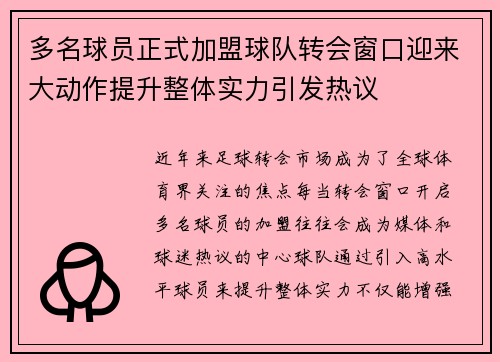 多名球员正式加盟球队转会窗口迎来大动作提升整体实力引发热议

近年来足球转会市场成为了全球体育界关注的焦点每当转会窗口开启多名球员的加盟往往会成为媒体和球迷热议的中心球队通过引入高水平球员来提升整体实力不仅能增强